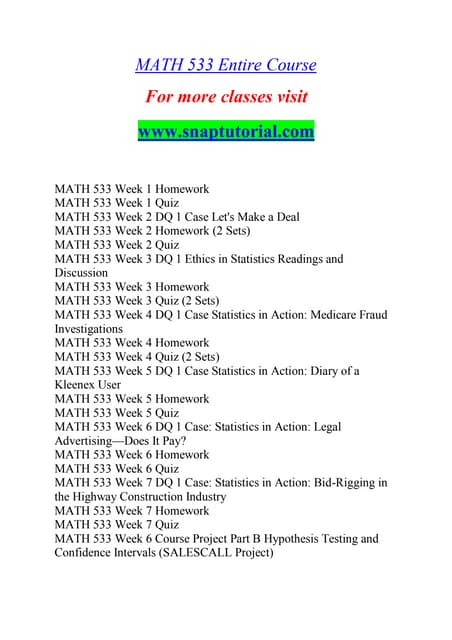 MATH 533 Entire Course

For more classes visit

www.snaptutorial.com

MATH 533 Week 1 Homework
MATH 533 Week 1 Quiz
MATH 533 Week 2 DQ 1 Case Let's Make a Deal
MATH 533 Week 2 Homework (2 Sets)
MATH 533 Week 2 Quiz
MATH 533 Week 3 DQ 1 Ethics in Statistics Readings and Discussion
MATH 533 Week 3 Homework
MATH 533 Week 3 Quiz (2 Sets)
MATH 533 Week 4 DQ 1 Case Statistics in Action: Medicare Fraud Investigations
MATH 533 Week 4 Homework
MATH 533 Week 4 Quiz (2 Sets)
MATH 533 Week 5 DQ 1 Case Statistics in Action: Diary of a Kleenex User
MATH 533 Week 5 Homework
MATH 533 Week 5 Quiz
MATH 533 Week 6 DQ 1 Case: Statistics in Action: Legal Advertising—Does It Pay?
MATH 533 Week 6 Homework
MATH 533 Week 6 Quiz
MATH 533 Week 7 DQ 1 Case: Statistics in Action: Bid-Rigging in the Highway Construction Industry
MATH 533 Week 7 Homework
MATH 533 Week 7 Quiz
MATH 533 Week 6 Course Project Part B Hypothesis Testing and Confidence Intervals (SALESCALL Project)